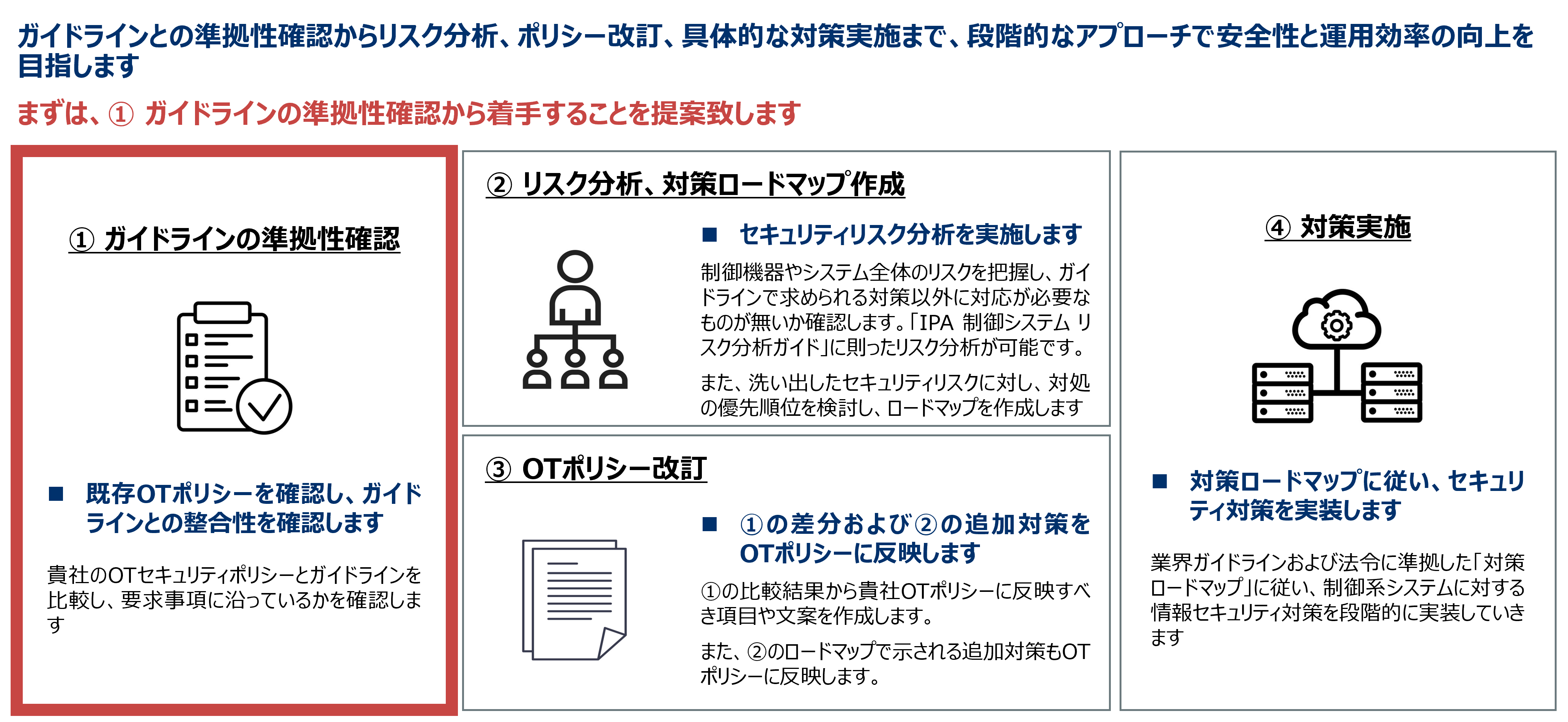 ガイドラインとの準拠性確認からリスク分析、ポリシー改訂、具体的な対策実施まで、段階的なアプローチで安全性と運用効率の向上を目指します

まずは、① ガイドラインの準拠性確認から着手することを提案致します

① ガイドラインの準拠性確認

■ 既存OTポリシーを確認し、ガイドラインとの整合性を確認します

貴社のOTセキュリティポリシーとガイドラインを比較し、要求事項に沿っているかを確認します

② リスク分析、対策ロードマップ作成

■ セキュリティリスク分析を実施します

制御機器やシステム全体のリスクを把握し、ガイドラインで求められる対策以外に対応が必要なものが無いか確認します。「IPA 制御システム リスク分析ガイド」に則ったリスク分析が可能です。

また、洗い出したセキュリティリスクに対し、対処の優先順位を検討し、ロードマップを作成します

③ OTポリシー改訂

■ ①の差分および②の追加対策をOTポリシーに反映します

①の比較結果から貴社OTポリシーに反映すべき項目や文案を作成します。

また、②のロードマップで示される追加対策もOTポリシーに反映します。

④ 対策実施

■ 対策ロードマップに従い、セキュリティ対策を実装します

業界ガイドラインおよび法令に準拠した「対策ロードマップ」に従い、制御系システムに対する情報セキュリティ対策を段階的に実装していきます